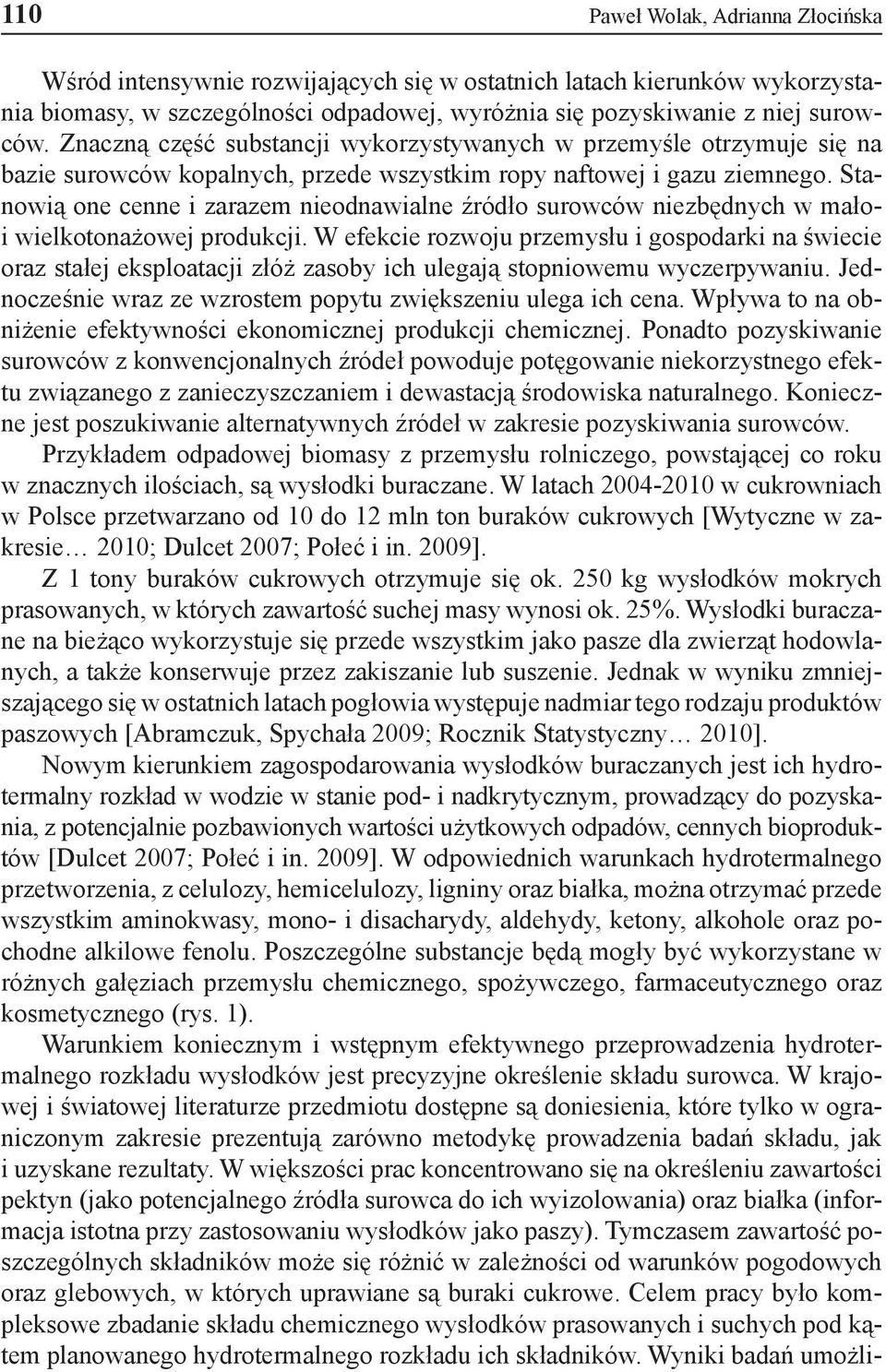 110 Paweł Wolak, Adrianna Złocińska

Wśród intensywnie rozwijających się w ostatnich latach kierunków wykorzystania biomasy, w szczególności odpadowej, wyróżnia się pozyskiwanie z niej surowców. Znaczną część substancji wykorzystywanych w przemyśle otrzymuje się na bazie surowców kopalnych, przede wszystkim ropy naftowej i gazu ziemnego. Stanowią one cenne i zarazem nieodnawialne źródło surowców niezbędnych w mało- i wielkotonażowej produkcji. W efekcie rozwoju przemysłu i gospodarki na świecie oraz stałej eksploatacji złóż zasoby ich ulegają stopniowemu wyczerpywaniu. Jednocześnie wraz ze wzrostem popytu zwiększeniu ulega ich cena. Wpływa to na obniżenie efektywności ekonomicznej produkcji chemicznej. Ponadto pozyskiwanie surowców z konwencjonalnych źródeł powoduje potęgowanie niekorzystnego efektu związanego z zanieczyszczaniem i dewastacją środowiska naturalnego. Konieczne jest poszukiwanie alternatywnych źródeł w zakresie pozyskiwania surowców.

Przykładem odpadowej biomasy z przemysłu rolniczego, powstającej co roku w znacznych ilościach, są wysłodki buraczane. W latach 2004-2010 w cukrowniach w Polsce przetwarzano od 10 do 12 mln ton buraków cukrowych [Wytyczne w zakresie… 2010; Dulcet 2007; Połeć i in. 2009].

Z 1 tony buraków cukrowych otrzymuje się ok. 250 kg wysłodków mokrych prasowanych, w których zawartość suchej masy wynosi ok. 25%. Wysłodki buraczane na bieżąco wykorzystuje się przede wszystkim jako pasze dla zwierząt hodowlanych, a także konserwuje przez zakiszanie lub suszenie. Jednak w wyniku zmniejszającego się w ostatnich latach pogłowia występuje nadmiar tego rodzaju produktów paszowych [Abramczuk, Spychała 2009; Rocznik Statystyczny… 2010].

Nowym kierunkiem zagospodarowania wysłodków buraczanych jest ich hydrotermalny rozkład w wodzie w stanie pod- i nadkrytycznym, prowadzący do pozyskania, z potencjalnie pozbawionych wartości użytkowych odpadów, cennych bioproduktów [Dulcet 2007; Połeć i in. 2009]. W odpowiednich warunkach hydrotermalnego przetworzenia, z celulozy, hemicelulozy, ligniny oraz białka, można otrzymać przede wszystkim aminokwasy, mono- i disacharydy, aldehydy, ketony, alkohole oraz pochodne alkilowe fenolu. Poszczególne substancje będą mogły być wykorzystane w różnych gałęziach przemysłu chemicznego, spożywczego, farmaceutycznego oraz kosmetycznego (rys. 1).

Warunkiem koniecznym i wstępnym efektywnego przeprowadzenia hydrotermalnego rozkładu wysłodków jest precyzyjne określenie składu surowca. W krajowej i światowej literaturze przedmiotu dostępne są doniesienia, które tylko w ograniczonym zakresie prezentują zarówno metodykę prowadzenia badań składu, jak i uzyskane rezultaty. W większości prac koncentrowano się na określeniu zawartości pektyn (jako potencjalnego źródła surowca do ich wyizolowania) oraz białka (informacja istotna przy zastosowaniu wysłodków jako paszy). Tymczasem zawartość poszczególnych składników może się różnić w zależności od warunków pogodowych oraz glebowych, w których uprawiane są buraki cukrowe. Celem pracy było kompleksowe zbadanie składu chemicznego wysłodków prasowanych i suchych pod kątem planowanego hydrotermalnego rozkładu ich składników. Wyniki badań umożli-